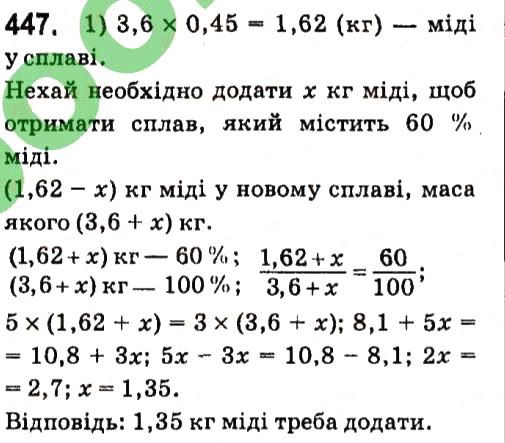 447. 1) $3,6 \times 0,45 = 1,62$ (кг) — міді у сплаві.

Нехай необхідно додати $x$ кг міді, щоб отримати сплав, який містить 60 % міді.

$(1,62 - x)$ кг міді у новому сплаві, маса якого $(3,6 + x)$ кг.

$(1,62 + x)$ кг — 60 %;
$(3,6 + x)$ кг — 100 %; $\frac{1,62 + x}{3,6 + x} = \frac{60}{100}$;

$5 \times (1,62 + x) = 3 \times (3,6 + x)$; $8,1 + 5x = 10,8 + 3x$; $5x - 3x = 10,8 - 8,1$; $2x = 2,7$; $x = 1,35$.

Відповідь: 1,35 кг міді треба додати.